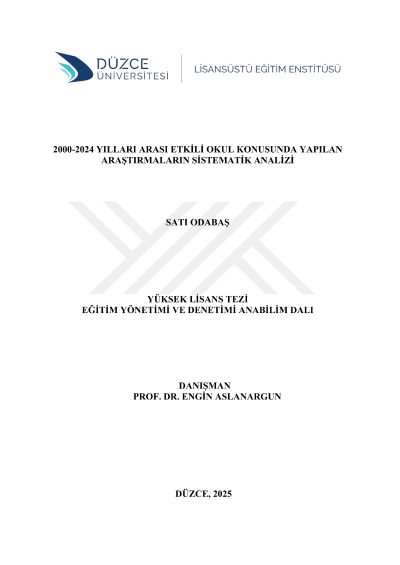 DÜZCE
ÜNİVERSİTESİ

LİSANSÜSTÜ EĞİTİM ENSTİTÜSÜ

2000-2024 YILLARI ARASI ETKİLİ OKUL KONUSUNDA YAPILAN ARAŞTIRMALARIN SİSTEMATİK ANALİZİ

SATI ODABAŞ

YÜKSEK LİSANS TEZİ
EĞİTİM YÖNETİMİ VE DENETİMİ ANABİLİM DALI

DANIŞMAN
PROF. DR. ENGİN ASLANARGUN

DÜZCE, 2025